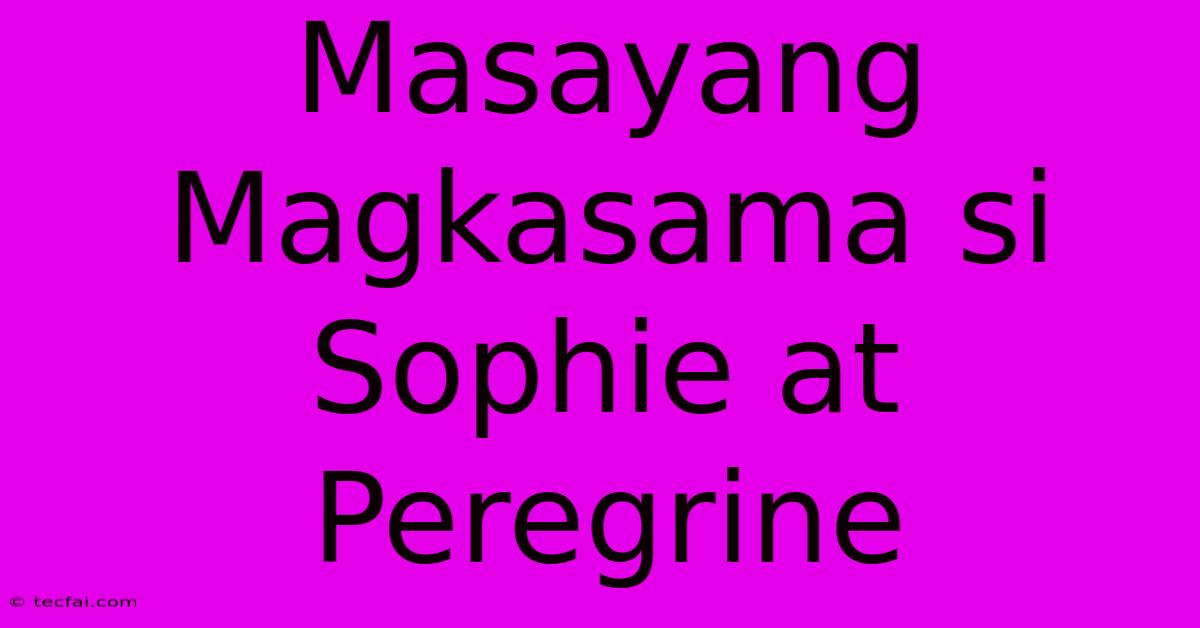 Masayang Magkasama si Sophie at Peregrine

© tecfai.com